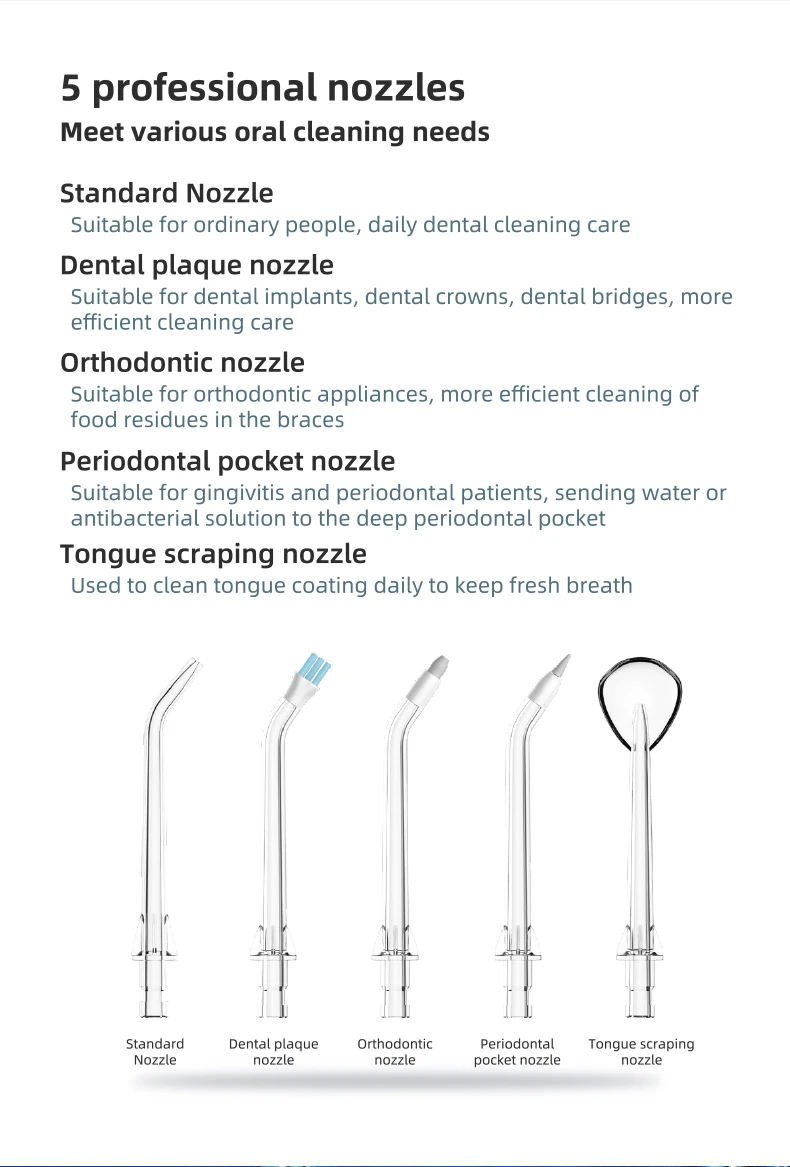 5 professional nozzles
Meet various oral cleaning needs

Standard Nozzle
Suitable for ordinary people, daily dental cleaning care

Dental plaque nozzle
Suitable for dental implants, dental crowns, dental bridges, more efficient cleaning care

Orthodontic nozzle
Suitable for orthodontic appliances, more efficient cleaning of food residues in the braces

Periodontal pocket nozzle
Suitable for gingivitis and periodontal patients, sending water or antibacterial solution to the deep periodontal pocket

Tongue scraping nozzle
Used to clean tongue coating daily to keep fresh breath

Standard Nozzle

Dental plaque nozzle

Orthodontic nozzle

Periodontal pocket nozzle

Tongue scraping nozzle